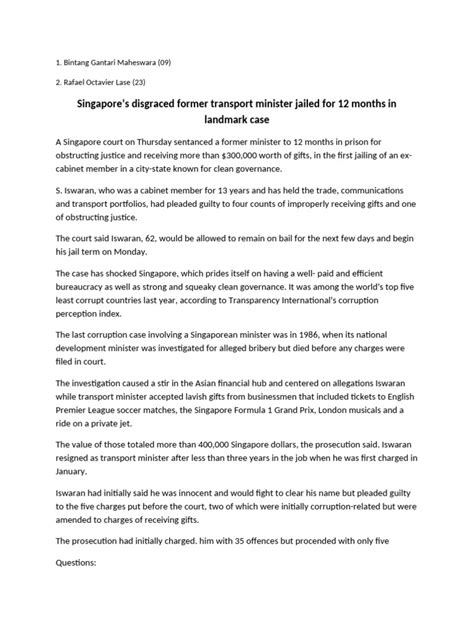 1. Bintang Gantari Maheswara (09)

2. Rafael Octavier Lase (23)

Singapore's disgraced former transport minister jailed for 12 months in landmark case

A Singapore court on Thursday sentanced a former minister to 12 months in prison for obstructing justice and receiving more than $300,000 worth of gifts, in the first jailing of an ex-cabinet member in a city-state known for clean governance.

S. Iswaran, who was a cabinet member for 13 years and has held the trade, communications and transport portfolios, had pleaded guilty to four counts of improperly receiving gifts and one of obstructing justice.

The court said Iswaran, 62, would be allowed to remain on bail for the next few days and begin his jail term on Monday.

The case has shocked Singapore, which prides itself on having a well- paid and efficient bureaucracy as well as strong and squeaky clean governance. It was among the world's top five least corrupt countries last year, according to Transparency International's corruption perception index.

The last corruption case involving a Singaporean minister was in 1986, when its national development minister was investigated for alleged bribery but died before any charges were filed in court.

The investigation caused a stir in the Asian financial hub and centered on allegations Iswaran while transport minister accepted lavish gifts from businessmen that included tickets to English Premier League soccer matches, the Singapore Formula 1 Grand Prix, London musicals and a ride on a private jet.

The value of those totaled more than 400,000 Singapore dollars, the prosecution said. Iswaran resigned as transport minister after less than three years in the job when he was first charged in January.

Iswaran had initially said he was innocent and would fight to clear his name but pleaded guilty to the five charges put before the court, two of which were initially corruption-related but were amended to charges of receiving gifts.

The prosecution had initially charged. him with 35 offences but procended with only five

Questions: